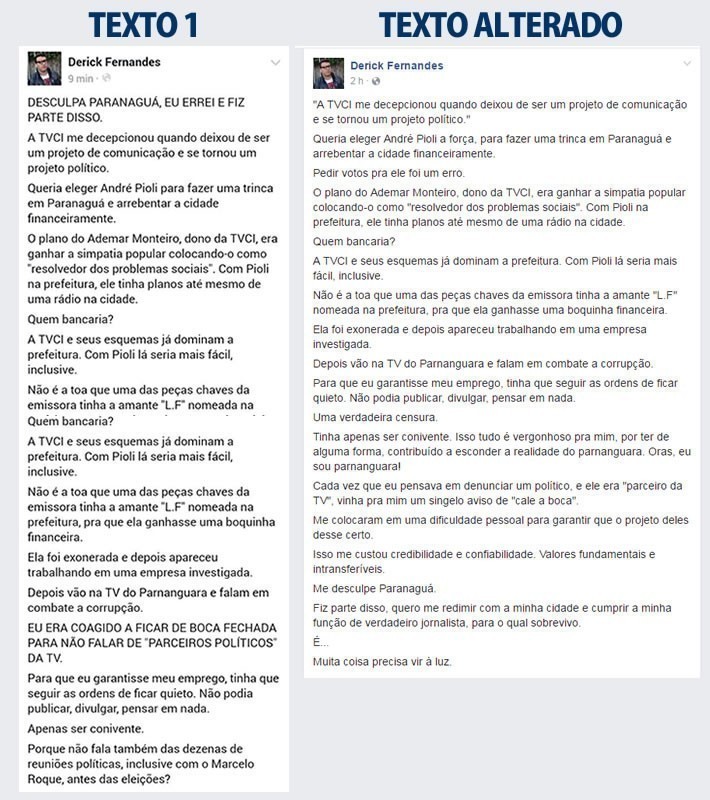 TEXTO 1

Derick Fernandes
9 min ·

DESCULPA PARANAGUÁ, EU ERREI E FIZ PARTE DISSO.

A TVCI me decepcionou quando deixou de ser um projeto de comunicação e se tornou um projeto político.

Queria eleger André Pioli para fazer uma trinca em Paranaguá e arrebentar a cidade financeiramente.

O plano do Ademar Monteiro, dono da TVCI, era ganhar a simpatia popular colocando-o como "resolvedor dos problemas sociais". Com Pioli na prefeitura, ele tinha planos até mesmo de uma rádio na cidade.

Quem bancaria?

A TVCI e seus esquemas já dominam a prefeitura. Com Pioli lá seria mais fácil, inclusive.

Não é a toa que uma das peças chaves da emissora tinha a amante "L.F" nomeada na
Quem bancaria?

A TVCI e seus esquemas já dominam a prefeitura. Com Pioli lá seria mais fácil, inclusive.

Não é a toa que uma das peças chaves da emissora tinha a amante "L.F" nomeada na prefeitura, pra que ela ganhasse uma boquinha financeira.

Ela foi exonerada e depois apareceu trabalhando em uma empresa investigada.

Depois vão na TV do Parnanguara e falam em combate a corrupção.

EU ERA COAGIDO A FICAR DE BOCA FECHADA PARA NÃO FALAR DE "PARCEIROS POLÍTICOS" DA TV.

Para que eu garantisse meu emprego, tinha que seguir as ordens de ficar quieto. Não podia publicar, divulgar, pensar em nada.

Apenas ser conivente.

Porque não fala também das dezenas de reuniões políticas, inclusive com o Marcelo Roque, antes das eleições?

TEXTO ALTERADO

Derick Fernandes
2 h ·

"A TVCI me decepcionou quando deixou de ser um projeto de comunicação e se tornou um projeto político."

Queria eleger André Pioli a força, para fazer uma trinca em Paranaguá e arrebentar a cidade financeiramente.

Pedir votos pra ele foi um erro.

O plano do Ademar Monteiro, dono da TVCI, era ganhar a simpatia popular colocando-o como "resolvedor dos problemas sociais". Com Pioli na prefeitura, ele tinha planos até mesmo de uma rádio na cidade.

Quem bancaria?

A TVCI e seus esquemas já dominam a prefeitura. Com Pioli lá seria mais fácil, inclusive.

Não é a toa que uma das peças chaves da emissora tinha a amante "L.F" nomeada na prefeitura, pra que ela ganhasse uma boquinha financeira.

Ela foi exonerada e depois apareceu trabalhando em uma empresa investigada.

Depois vão na TV do Parnanguara e falam em combate a corrupção.

Para que eu garantisse meu emprego, tinha que seguir as ordens de ficar quieto. Não podia publicar, divulgar, pensar em nada.

Uma verdadeira censura.

Tinha apenas ser conivente. Isso tudo é vergonhoso pra mim, por ter de alguma forma, contribuído a esconder a realidade do parnanguara. Oras, eu sou parnanguara!

Cada vez que eu pensava em denunciar um político, e ele era "parceiro da TV", vinha pra mim um singelo aviso de "cale a boca".

Me colocaram em uma dificuldade pessoal para garantir que o projeto deles desse certo.

Isso me custou credibilidade e confiabilidade. Valores fundamentais e intransferíveis.

Me desculpe Paranaguá.

Fiz parte disso, quero me redimir com a minha cidade e cumprir a minha função de verdadeiro jornalista, para o qual sobrevivo.

É...

Muita coisa precisa vir à luz.